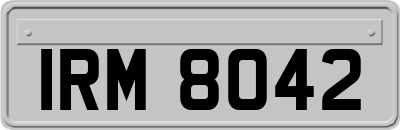 IRM 8042